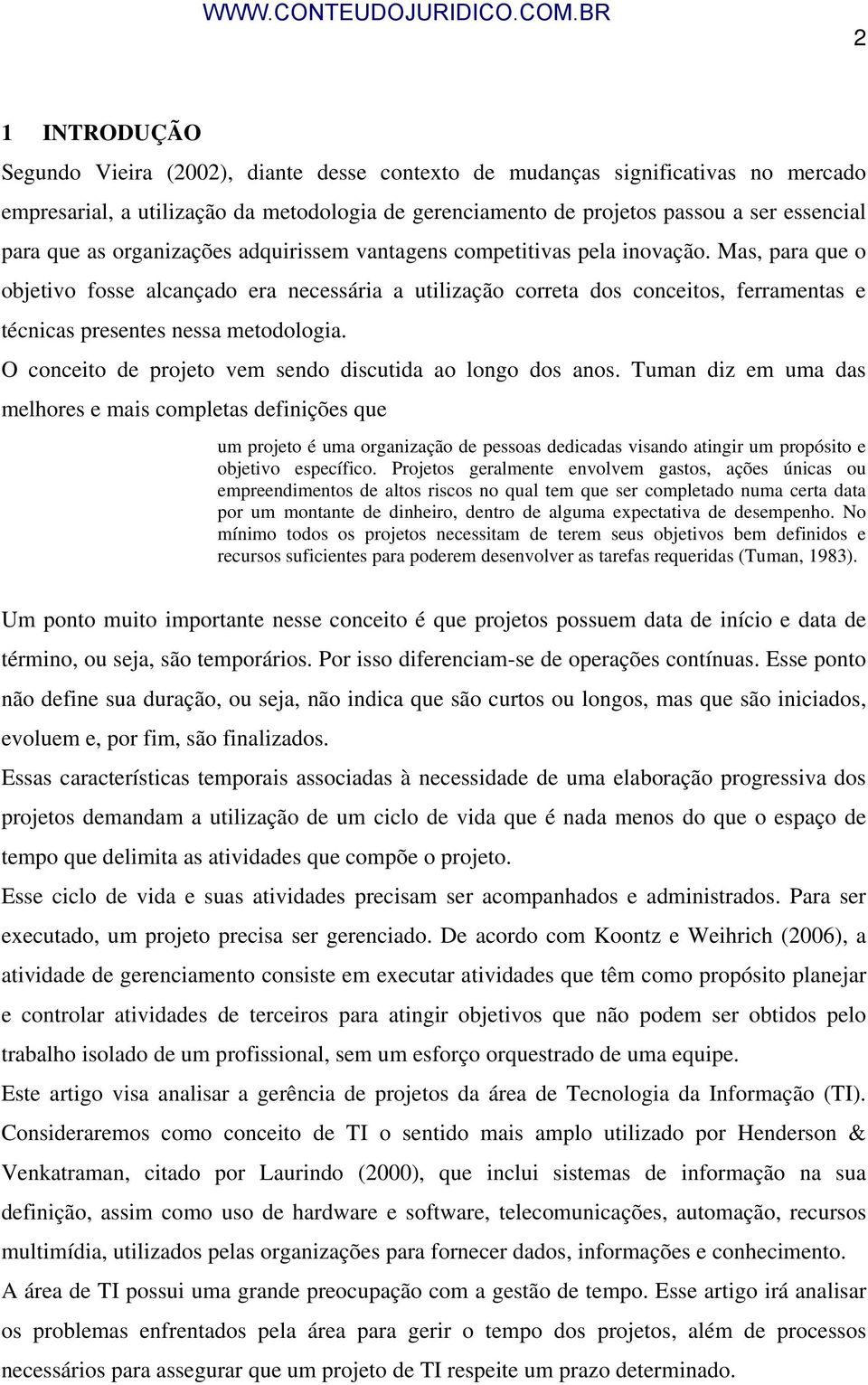 WWW.CONTEUDOJURIDICO.COM.BR

2

1 INTRODUÇÃO

Segundo Vieira (2002), diante desse contexto de mudanças significativas no mercado empresarial, a utilização da metodologia de gerenciamento de projetos passou a ser essencial para que as organizações adquirissem vantagens competitivas pela inovação. Mas, para que o objetivo fosse alcançado era necessária a utilização correta dos conceitos, ferramentas e técnicas presentes nessa metodologia.

O conceito de projeto vem sendo discutida ao longo dos anos. Tuman diz em uma das melhores e mais completas definições que

um projeto é uma organização de pessoas dedicadas visando atingir um propósito e objetivo específico. Projetos geralmente envolvem gastos, ações únicas ou empreendimentos de altos riscos no qual tem que ser completado numa certa data por um montante de dinheiro, dentro de alguma expectativa de desempenho. No mínimo todos os projetos necessitam de terem seus objetivos bem definidos e recursos suficientes para poderem desenvolver as tarefas requeridas (Tuman, 1983).

Um ponto muito importante nesse conceito é que projetos possuem data de início e data de término, ou seja, são temporários. Por isso diferenciam-se de operações contínuas. Esse ponto não define sua duração, ou seja, não indica que são curtos ou longos, mas que são iniciados, evoluem e, por fim, são finalizados.

Essas características temporais associadas à necessidade de uma elaboração progressiva dos projetos demandam a utilização de um ciclo de vida que é nada menos do que o espaço de tempo que delimita as atividades que compõe o projeto.

Esse ciclo de vida e suas atividades precisam ser acompanhados e administrados. Para ser executado, um projeto precisa ser gerenciado. De acordo com Koontz e Weihrich (2006), a atividade de gerenciamento consiste em executar atividades que têm como propósito planejar e controlar atividades de terceiros para atingir objetivos que não podem ser obtidos pelo trabalho isolado de um profissional, sem um esforço orquestrado de uma equipe.

Este artigo visa analisar a gerência de projetos da área de Tecnologia da Informação (TI). Consideraremos como conceito de TI o sentido mais amplo utilizado por Henderson & Venkatraman, citado por Laurindo (2000), que inclui sistemas de informação na sua definição, assim como uso de hardware e software, telecomunicações, automação, recursos multimídia, utilizados pelas organizações para fornecer dados, informações e conhecimento.

A área de TI possui uma grande preocupação com a gestão de tempo. Esse artigo irá analisar os problemas enfrentados pela área para gerir o tempo dos projetos, além de processos necessários para assegurar que um projeto de TI respeite um prazo determinado.